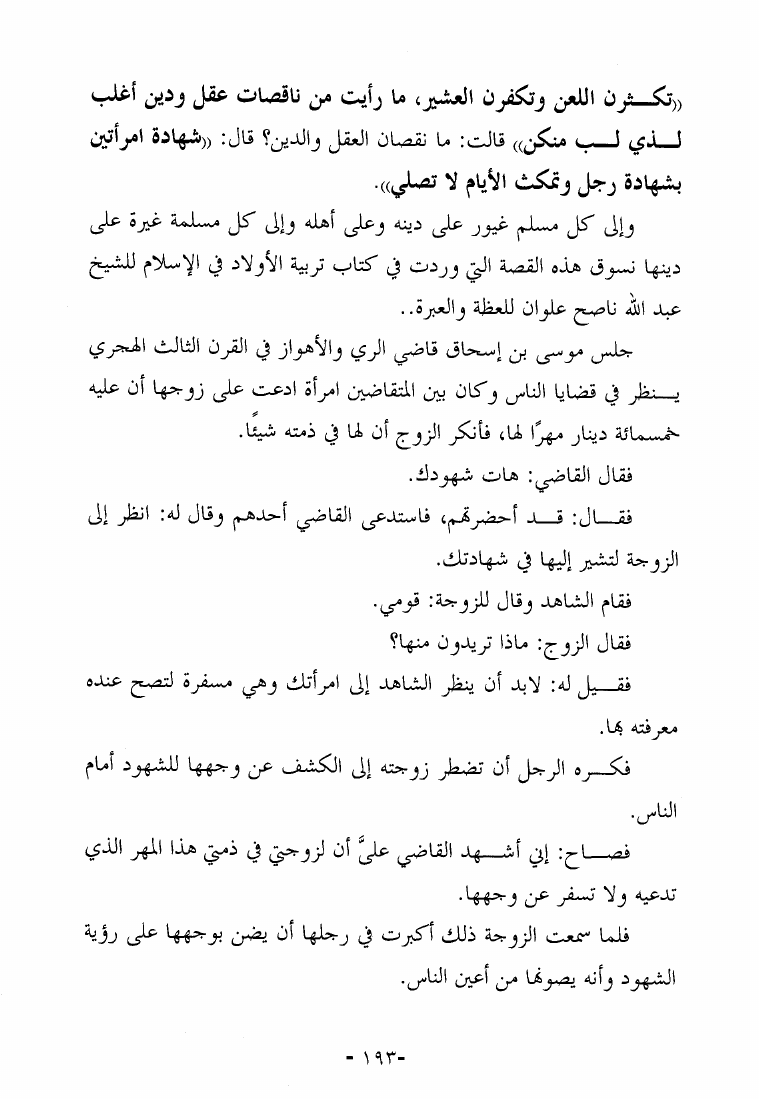 «تكثرن اللعن وتكفرن العشير، ما رأيت من ناقصات عقل ودين أغلب لذي لب منكن» قالت: ما نقصان العقل والدين؟ قال: «شهادة امرأتين بشهادة رجل وتمكث الأيام لا تصلي».

وإلى كل مسلم غيور على دينه وعلى أهله وإلى كل مسلمة غيرة على دينها نسوق هذه القصة التي وردت في كتاب تربية الأولاد في الإسلام للشيخ عبد الله ناصح علوان للعظة والعبرة..

جلس موسى بن إسحاق قاضي الري والأهواز في القرن الثالث الهجري ينظر في قضايا الناس وكان بين المتقاضين امرأة ادعت على زوجها أن عليه خمسمائة دينار مهرًا لها، فأنكر الزوج أن لها في ذمته شيئًا.

فقال القاضي: هات شهودك.

فقال: قد أحضرتهم، فاستدعى القاضي أحدهم وقال له: انظر إلى الزوجة لتشير إليها في شهادتك.

فقام الشاهد وقال للزوجة: قومي.

فقال الزوج: ماذا تريدون منها؟

فقيل له: لابد أن ينظر الشاهد إلى امرأتك وهي مسفرة لتصح عنده معرفته بها.

فكره الرجل أن تضطر زوجته إلى الكشف عن وجهها للشهود أمام الناس.

فصاح: إني أشهد القاضي عليَّ أن لزوجتي في ذمتي هذا المهر الذي تدعيه ولا تسفر عن وجهها.

فلما سمعت الزوجة ذلك أكبرت في رجلها أن يضن بوجهها على رؤية الشهود وأنه يصونها من أعين الناس.

-١٩٣-